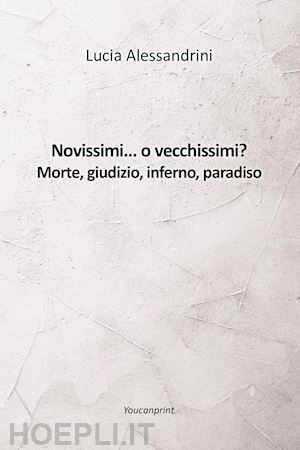 Lucia Alessandrini

Novissimi... o vecchissimi?
Morte, giudizio, inferno, paradiso

Youcanprint

HOEPLI.IT